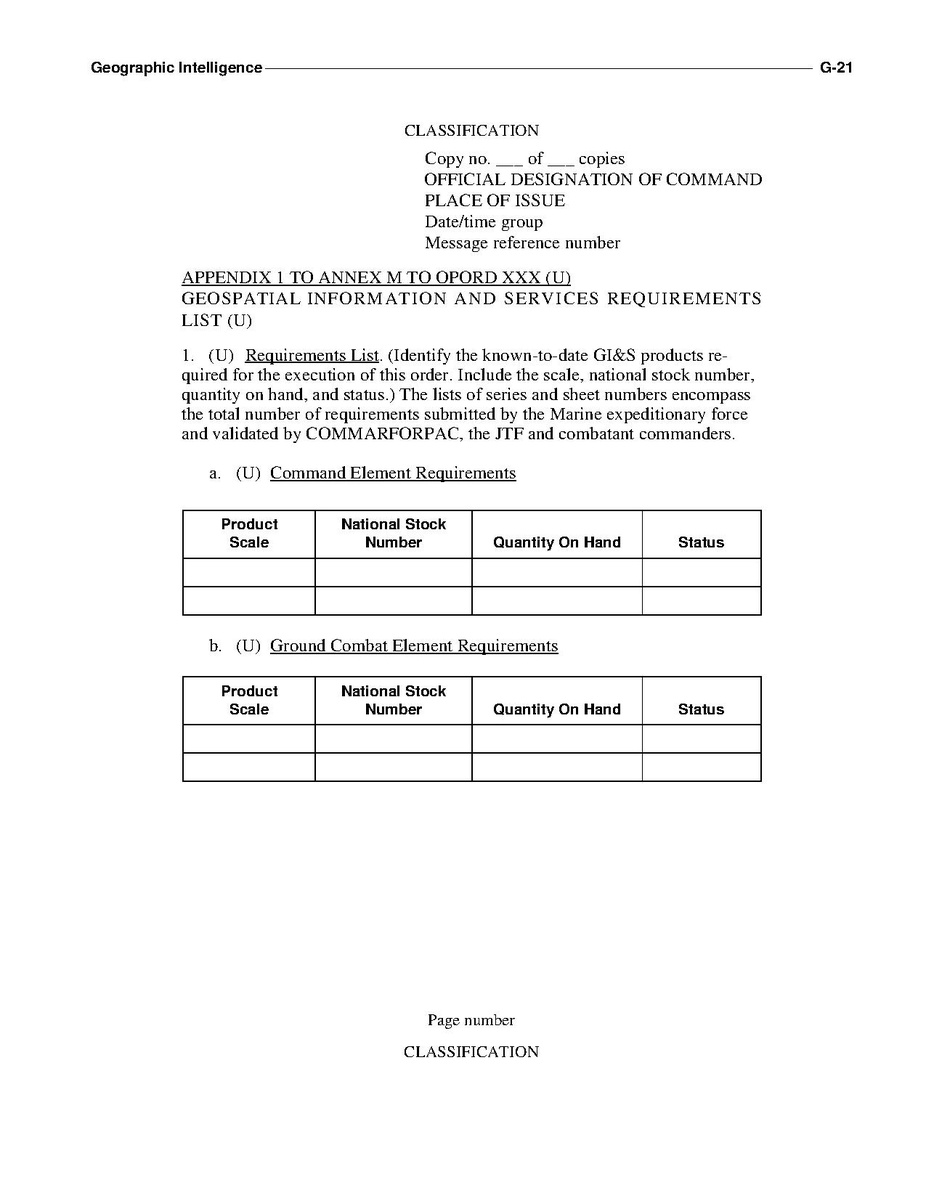 Geographic Intelligence G-21

CLASSIFICATION

Copy no. ___ of ___ copies
OFFICIAL DESIGNATION OF COMMAND
PLACE OF ISSUE
Date/time group
Message reference number

APPENDIX 1 TO ANNEX M TO OPORD XXX (U)
GEOSPATIAL INFORMATION AND SERVICES REQUIREMENTS LIST (U)

1. (U) Requirements List. (Identify the known-to-date GI&S products required for the execution of this order. Include the scale, national stock number, quantity on hand, and status.) The lists of series and sheet numbers encompass the total number of requirements submitted by the Marine expeditionary force and validated by COMMARFORPAC, the JTF and combatant commanders.

a. (U) Command Element Requirements

| Product Scale | National Stock Number | Quantity On Hand | Status |
|---|---|---|---|
| | | | |
| | | | |

b. (U) Ground Combat Element Requirements

| Product Scale | National Stock Number | Quantity On Hand | Status |
|---|---|---|---|
| | | | |
| | | | |

Page number

CLASSIFICATION